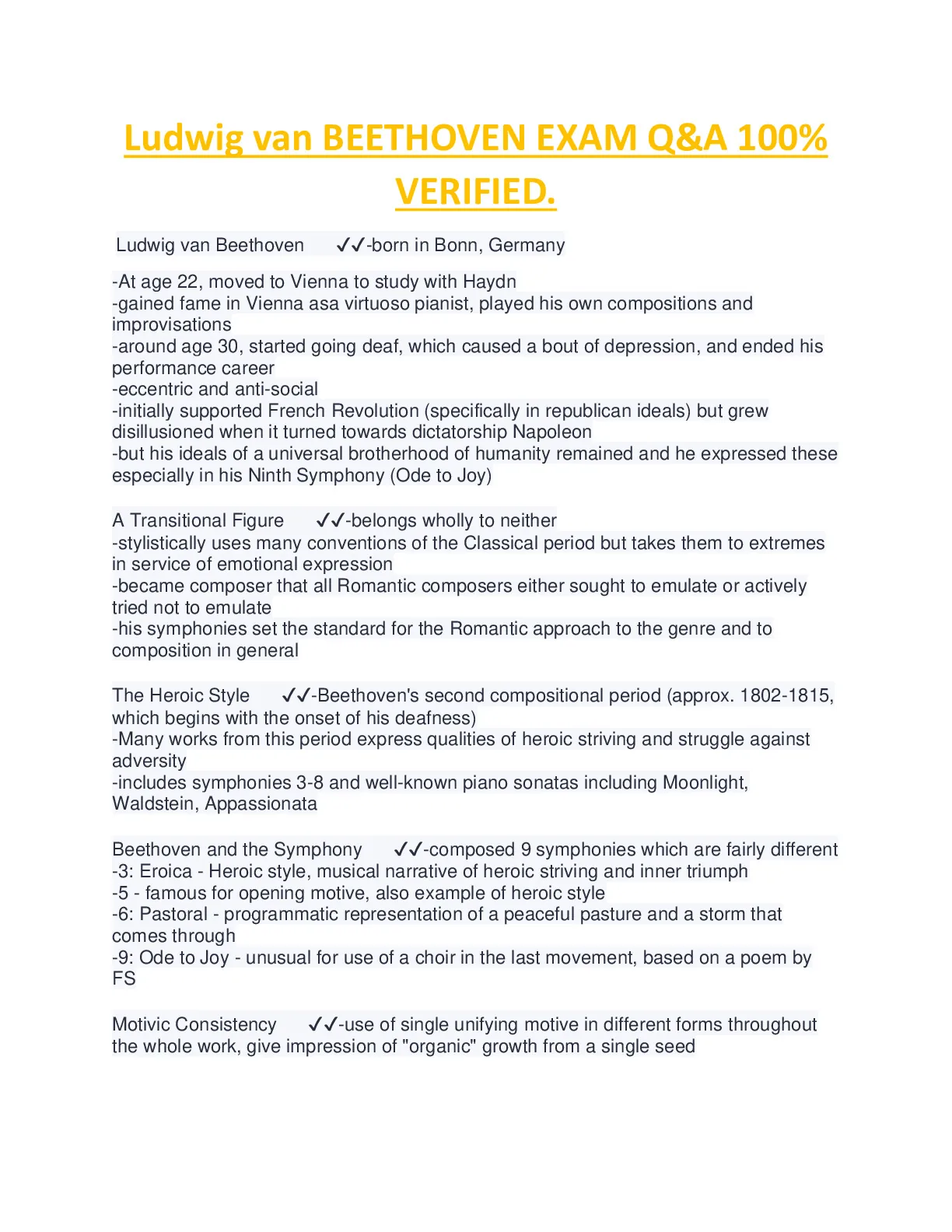 Ludwig van BEETHOVEN EXAM Q&A 100% VERIFIED.

Ludwig van Beethoven ✓✓-born in Bonn, Germany

-At age 22, moved to Vienna to study with Haydn
-gained fame in Vienna asa virtuoso pianist, played his own compositions and improvisations
-around age 30, started going deaf, which caused a bout of depression, and ended his performance career
-eccentric and anti-social
-initially supported French Revolution (specifically in republican ideals) but grew disillusioned when it turned towards dictatorship Napoleon
-but his ideals of a universal brotherhood of humanity remained and he expressed these especially in his Ninth Symphony (Ode to Joy)

A Transitional Figure ✓✓-belongs wholly to neither
-stylistically uses many conventions of the Classical period but takes them to extremes in service of emotional expression
-became composer that all Romantic composers either sought to emulate or actively tried not to emulate
-his symphonies set the standard for the Romantic approach to the genre and to composition in general

The Heroic Style ✓✓-Beethoven's second compositional period (approx. 1802-1815, which begins with the onset of his deafness)
-Many works from this period express qualities of heroic striving and struggle against adversity
-includes symphonies 3-8 and well-known piano sonatas including Moonlight, Waldstein, Appassionata

Beethoven and the Symphony ✓✓-composed 9 symphonies which are fairly different
-3: Eroica - Heroic style, musical narrative of heroic striving and inner triumph
-5 - famous for opening motive, also example of heroic style
-6: Pastoral - programmatic representation of a peaceful pasture and a storm that comes through
-9: Ode to Joy - unusual for use of a choir in the last movement, based on a poem by FS

Motivic Consistency ✓✓-use of single unifying motive in different forms throughout the whole work, give impression of "organic" growth from a single seed